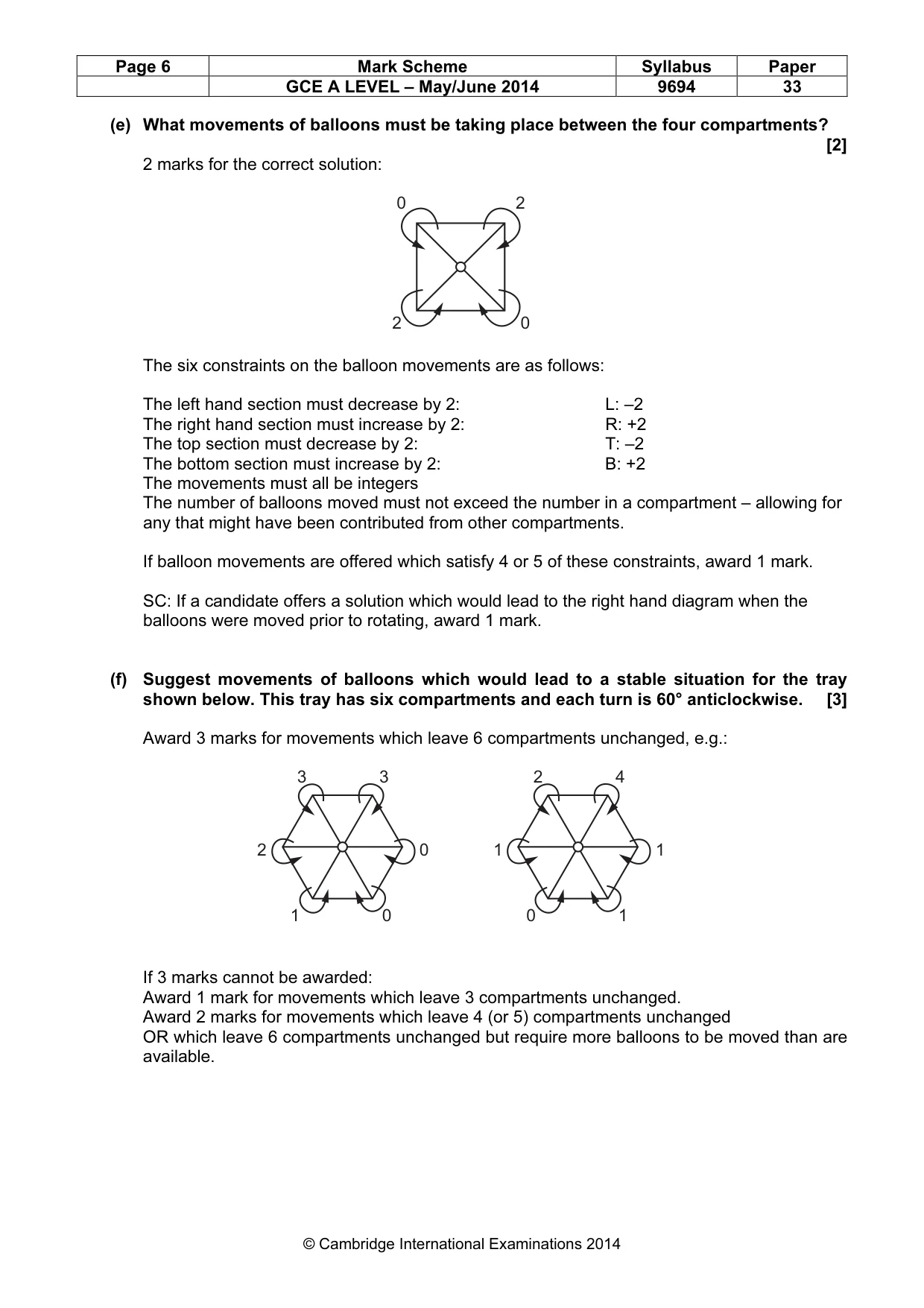 | Page 6 | Mark Scheme | Syllabus | Paper |
|---|---|---|---|
|  | GCE A LEVEL – May/June 2014 | 9694 | 33 |

(e) What movements of balloons must be taking place between the four compartments? [2]

2 marks for the correct solution:

0 2

2 0

The six constraints on the balloon movements are as follows:

The left hand section must decrease by 2: L: –2
The right hand section must increase by 2: R: +2
The top section must decrease by 2: T: –2
The bottom section must increase by 2: B: +2
The movements must all be integers
The number of balloons moved must not exceed the number in a compartment – allowing for any that might have been contributed from other compartments.

If balloon movements are offered which satisfy 4 or 5 of these constraints, award 1 mark.

SC: If a candidate offers a solution which would lead to the right hand diagram when the balloons were moved prior to rotating, award 1 mark.

(f) Suggest movements of balloons which would lead to a stable situation for the tray shown below. This tray has six compartments and each turn is 60° anticlockwise. [3]

Award 3 marks for movements which leave 6 compartments unchanged, e.g.:

3 3
2 0
1 0

2 4
1 1
0 1

If 3 marks cannot be awarded:
Award 1 mark for movements which leave 3 compartments unchanged.
Award 2 marks for movements which leave 4 (or 5) compartments unchanged
OR which leave 6 compartments unchanged but require more balloons to be moved than are available.

© Cambridge International Examinations 2014